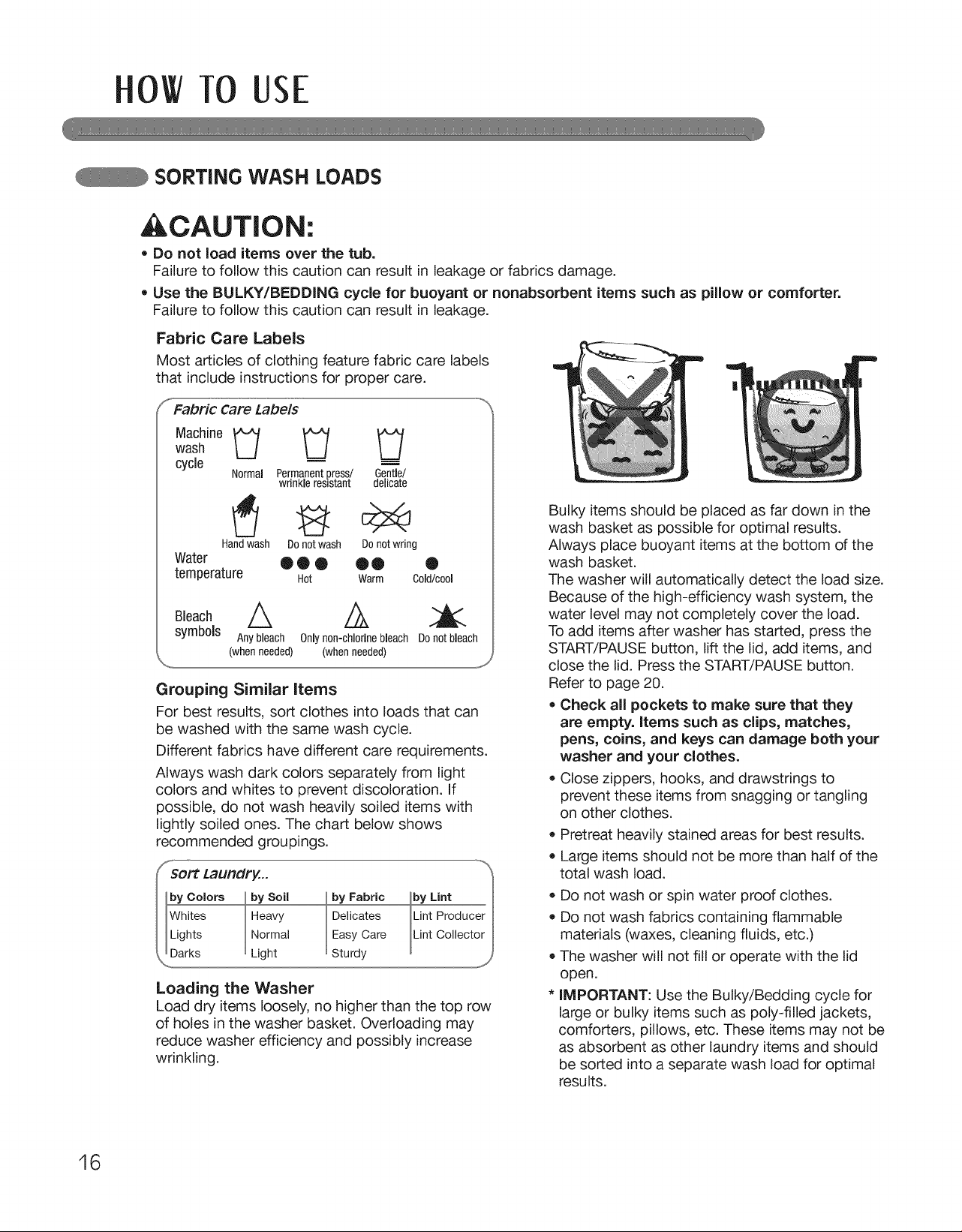 HOW TO USE

SORTING WASH LOADS

CAUTION:

• Do not load items over the tub.
Failure to follow this caution can result in leakage or fabrics damage.

• Use the BULKY/BEDDING cycle for buoyant or nonabsorbent items such as pillow or comforter.
Failure to follow this caution can result in leakage.

Fabric Care Labels

Most articles of clothing feature fabric care labels that include instructions for proper care.

Fabric Care Labels

Machine wash cycle
Normal
Permanent press/ wrinkle resistant
Gentle/ delicate

Hand wash
Do not wash
Do not wring

Water temperature
Hot
Warm
Cold/cool

Bleach symbols
Any bleach (when needed)
Only non-chlorine bleach (when needed)
Do not bleach

Grouping Similar Items

For best results, sort clothes into loads that can be washed with the same wash cycle.

Different fabrics have different care requirements.

Always wash dark colors separately from light colors and whites to prevent discoloration. If possible, do not wash heavily soiled items with lightly soiled ones. The chart below shows recommended groupings.

Sort Laundry...

| by Colors | by Soil | by Fabric | by Lint |
|---|---|---|---|
| Whites | Heavy | Delicates | Lint Producer |
| Lights | Normal | Easy Care | Lint Collector |
| Darks | Light | Sturdy | |

Loading the Washer

Load dry items loosely, no higher than the top row of holes in the washer basket. Overloading may reduce washer efficiency and possibly increase wrinkling.

Bulky items should be placed as far down in the wash basket as possible for optimal results.
Always place buoyant items at the bottom of the wash basket.
The washer will automatically detect the load size.
Because of the high-efficiency wash system, the water level may not completely cover the load.
To add items after washer has started, press the START/PAUSE button, lift the lid, add items, and close the lid. Press the START/PAUSE button.
Refer to page 20.

• Check all pockets to make sure that they are empty. Items such as clips, matches, pens, coins, and keys can damage both your washer and your clothes.

• Close zippers, hooks, and drawstrings to prevent these items from snagging or tangling on other clothes.

• Pretreat heavily stained areas for best results.

• Large items should not be more than half of the total wash load.

• Do not wash or spin water proof clothes.

• Do not wash fabrics containing flammable materials (waxes, cleaning fluids, etc.)

• The washer will not fill or operate with the lid open.

* IMPORTANT: Use the Bulky/Bedding cycle for large or bulky items such as poly-filled jackets, comforters, pillows, etc. These items may not be as absorbent as other laundry items and should be sorted into a separate wash load for optimal results.

16